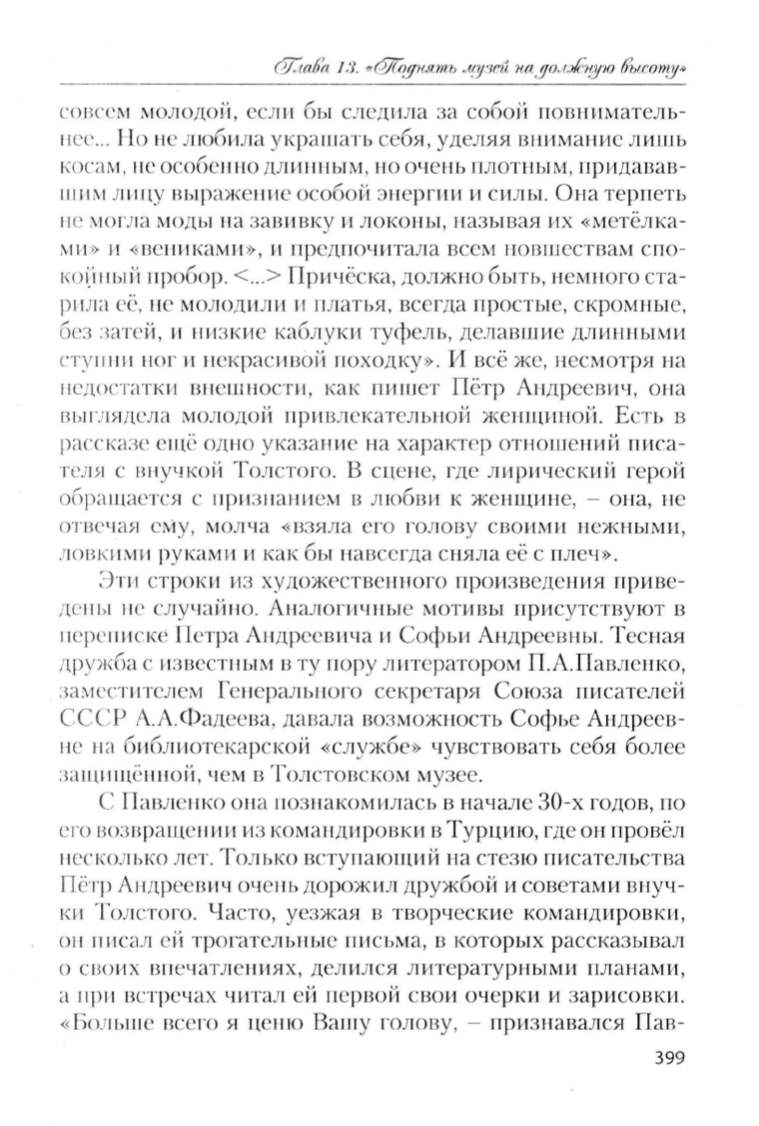 Глава 13. «Поднять музей на должную высоту»

совсем молодой, если бы следила за собой повнимательнее... Но не любила украшать себя, уделяя внимание лишь косам, не особенно длинным, но очень плотным, придававшим лицу выражение особой энергии и силы. Она терпеть не могла моды на завивку и локоны, называя их «метёлками» и «вениками», и предпочитала всем новшествам спокойный пробор. <...> Причёска, должно быть, немного старила её, не молодили и платья, всегда простые, скромные, без затей, и низкие каблуки туфель, делавшие длинными ступни ног и некрасивой походку». И всё же, несмотря на недостатки внешности, как пишет Пётр Андреевич, она выглядела молодой привлекательной женщиной. Есть в рассказе ещё одно указание на характер отношений писателя с внучкой Толстого. В сцене, где лирический герой обращается с признанием в любви к женщине, – она, не отвечая ему, молча «взяла его голову своими нежными, ловкими руками и как бы навсегда сняла её с плеч».

Эти строки из художественного произведения приведены не случайно. Аналогичные мотивы присутствуют в переписке Петра Андреевича и Софьи Андреевны. Тесная дружба с известным в ту пору литератором П.А.Павленко, заместителем Генерального секретаря Союза писателей СССР А.А.Фадеева, давала возможность Софье Андреевне на библиотекарской «службе» чувствовать себя более защищённой, чем в Толстовском музее.

С Павленко она познакомилась в начале 30-х годов, по его возвращении из командировки в Турцию, где он провёл несколько лет. Только вступающий на стезю писательства Пётр Андреевич очень дорожил дружбой и советами внучки Толстого. Часто, уезжая в творческие командировки, он писал ей трогательные письма, в которых рассказывал о своих впечатлениях, делился литературными планами, а при встречах читал ей первой свои очерки и зарисовки. «Больше всего я ценю Вашу голову, – признавался Пав-

399